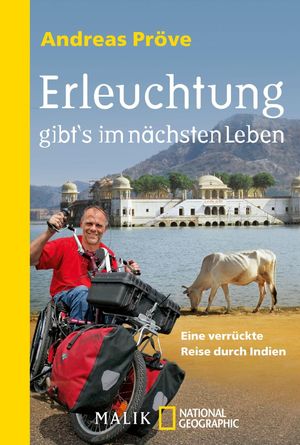 Andreas Pröve

Erleuchtung
gibt's im nächsten Leben

Eine verrückte Reise durch Indien

MALIK NATIONAL GEOGRAPHIC